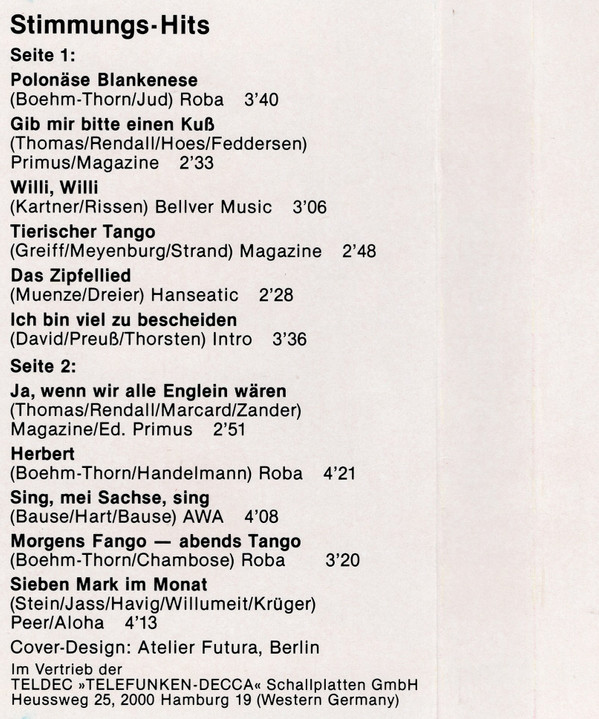 Stimmungs-Hits

Seite 1:

Polonäse Blankenese
(Boehm-Thorn/Jud) Roba 3'40

Gib mir bitte einen Kuß
(Thomas/Rendall/Hoes/Feddersen) Primus/Magazine 2'33

Willi, Willi
(Kartner/Rissen) Bellver Music 3'06

Tierischer Tango
(Greiff/Meyenburg/Strand) Magazine 2'48

Das Zipfellied
(Muenze/Dreier) Hanseatic 2'28

Ich bin viel zu bescheiden
(David/Preuß/Thorsten) Intro 3'36

Seite 2:

Ja, wenn wir alle Englein wären
(Thomas/Rendall/Marcard/Zander) Magazine/Ed. Primus 2'51

Herbert
(Boehm-Thorn/Handelmann) Roba 4'21

Sing, mei Sachse, sing
(Bause/Hart/Bause) AWA 4'08

Morgens Fango — abends Tango
(Boehm-Thorn/Chambose) Roba 3'20

Sieben Mark im Monat
(Stein/Jass/Havig/Willumeit/Krüger) Peer/Aloha 4'13

Cover-Design: Atelier Futura, Berlin

Im Vertrieb der
TELDEC »TELEFUNKEN-DECCA« Schallplatten GmbH
Heussweg 25, 2000 Hamburg 19 (Western Germany)